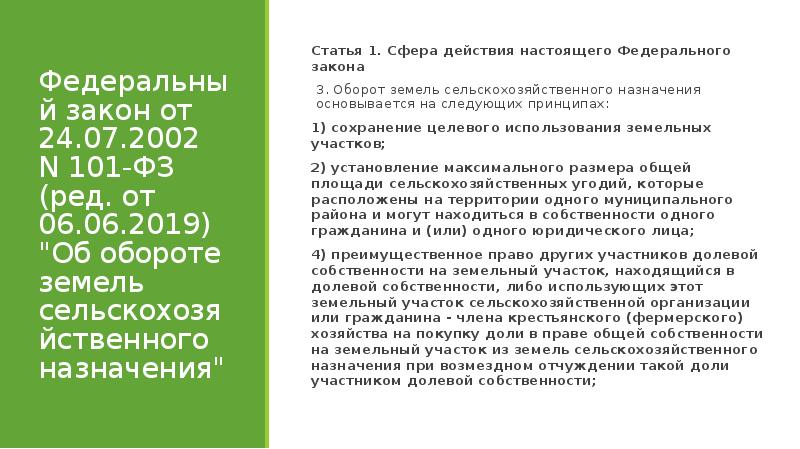 Федеральный закон от 24.07.2002 N 101-ФЗ (ред. от 06.06.2019) "Об обороте земель сельскохозяйственного назначения"

Статья 1. Сфера действия настоящего Федерального закона

3. Оборот земель сельскохозяйственного назначения основывается на следующих принципах:

1) сохранение целевого использования земельных участков;

2) установление максимального размера общей площади сельскохозяйственных угодий, которые расположены на территории одного муниципального района и могут находиться в собственности одного гражданина и (или) одного юридического лица;

4) преимущественное право других участников долевой собственности на земельный участок, находящийся в долевой собственности, либо использующих этот земельный участок сельскохозяйственной организации или гражданина - члена крестьянского (фермерского) хозяйства на покупку доли в праве общей собственности на земельный участок из земель сельскохозяйственного назначения при возмездном отчуждении такой доли участником долевой собственности;